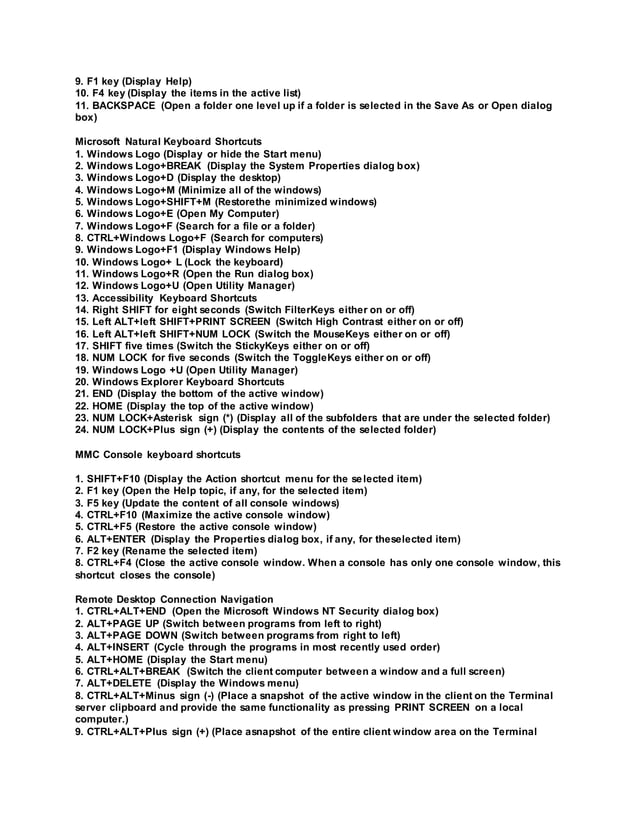 9. F1 key (Display Help)
10. F4 key (Display the items in the active list)
11. BACKSPACE (Open a folder one level up if a folder is selected in the Save As or Open dialog box)

Microsoft Natural Keyboard Shortcuts
1. Windows Logo (Display or hide the Start menu)
2. Windows Logo+BREAK (Display the System Properties dialog box)
3. Windows Logo+D (Display the desktop)
4. Windows Logo+M (Minimize all of the windows)
5. Windows Logo+SHIFT+M (Restorethe minimized windows)
6. Windows Logo+E (Open My Computer)
7. Windows Logo+F (Search for a file or a folder)
8. CTRL+Windows Logo+F (Search for computers)
9. Windows Logo+F1 (Display Windows Help)
10. Windows Logo+ L (Lock the keyboard)
11. Windows Logo+R (Open the Run dialog box)
12. Windows Logo+U (Open Utility Manager)
13. Accessibility Keyboard Shortcuts
14. Right SHIFT for eight seconds (Switch FilterKeys either on or off)
15. Left ALT+left SHIFT+PRINT SCREEN (Switch High Contrast either on or off)
16. Left ALT+left SHIFT+NUM LOCK (Switch the MouseKeys either on or off)
17. SHIFT five times (Switch the StickyKeys either on or off)
18. NUM LOCK for five seconds (Switch the ToggleKeys either on or off)
19. Windows Logo +U (Open Utility Manager)
20. Windows Explorer Keyboard Shortcuts
21. END (Display the bottom of the active window)
22. HOME (Display the top of the active window)
23. NUM LOCK+Asterisk sign (*) (Display all of the subfolders that are under the selected folder)
24. NUM LOCK+Plus sign (+) (Display the contents of the selected folder)

MMC Console keyboard shortcuts

1. SHIFT+F10 (Display the Action shortcut menu for the selected item)
2. F1 key (Open the Help topic, if any, for the selected item)
3. F5 key (Update the content of all console windows)
4. CTRL+F10 (Maximize the active console window)
5. CTRL+F5 (Restore the active console window)
6. ALT+ENTER (Display the Properties dialog box, if any, for theselected item)
7. F2 key (Rename the selected item)
8. CTRL+F4 (Close the active console window. When a console has only one console window, this shortcut closes the console)

Remote Desktop Connection Navigation
1. CTRL+ALT+END (Open the Microsoft Windows NT Security dialog box)
2. ALT+PAGE UP (Switch between programs from left to right)
3. ALT+PAGE DOWN (Switch between programs from right to left)
4. ALT+INSERT (Cycle through the programs in most recently used order)
5. ALT+HOME (Display the Start menu)
6. CTRL+ALT+BREAK (Switch the client computer between a window and a full screen)
7. ALT+DELETE (Display the Windows menu)
8. CTRL+ALT+Minus sign (-) (Place a snapshot of the active window in the client on the Terminal server clipboard and provide the same functionality as pressing PRINT SCREEN on a local computer.)
9. CTRL+ALT+Plus sign (+) (Place asnapshot of the entire client window area on the Terminal